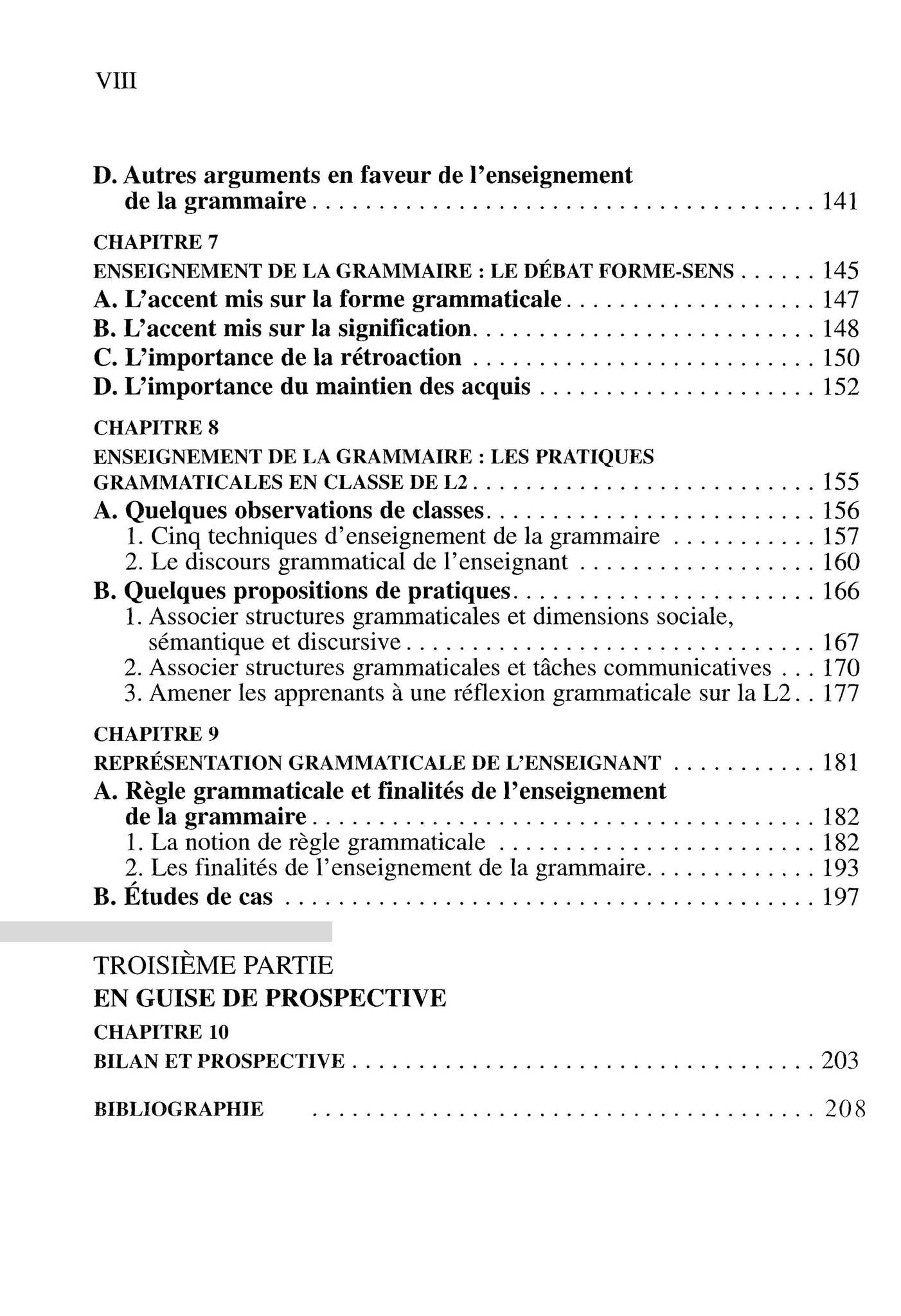 VIII

D. Autres arguments en faveur de l'enseignement de la grammaire 141

CHAPITRE 7

ENSEIGNEMENT DE LA GRAMMAIRE : LE DÉBAT FORME-SENS 145

A. L'accent mis sur la forme grammaticale 147

B. L'accent mis sur la signification 148

C. L'importance de la rétroaction 150

D. L'importance du maintien des acquis 152

CHAPITRE 8

ENSEIGNEMENT DE LA GRAMMAIRE : LES PRATIQUES GRAMMATICALES EN CLASSE DE L2 155

A. Quelques observations de classes 156
1. Cinq techniques d'enseignement de la grammaire 157
2. Le discours grammatical de l'enseignant 160

B. Quelques propositions de pratiques 166
1. Associer structures grammaticales et dimensions sociale, sémantique et discursive 167
2. Associer structures grammaticales et tâches communicatives 170
3. Amener les apprenants à une réflexion grammaticale sur la L2 177

CHAPITRE 9

REPRÉSENTATION GRAMMATICALE DE L'ENSEIGNANT 181

A. Règle grammaticale et finalités de l'enseignement de la grammaire 182
1. La notion de règle grammaticale 182
2. Les finalités de l'enseignement de la grammaire 193

B. Études de cas 197

TROISIÈME PARTIE
EN GUISE DE PROSPECTIVE

CHAPITRE 10

BILAN ET PROSPECTIVE 203

BIBLIOGRAPHIE 208